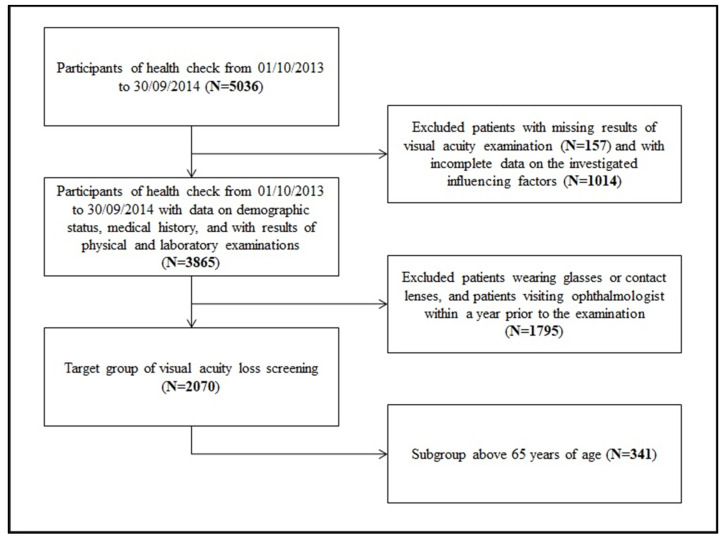 Participants of health check from 01/10/2013 to 30/09/2014 (N=5036)

Excluded patients with missing results of visual acuity examination (N=157) and with incomplete data on the investigated influencing factors (N=1014)

Participants of health check from 01/10/2013 to 30/09/2014 with data on demographic status, medical history, and with results of physical and laboratory examinations (N=3865)

Excluded patients wearing glasses or contact lenses, and patients visiting ophthalmologist within a year prior to the examination (N=1795)

Target group of visual acuity loss screening (N=2070)

Subgroup above 65 years of age (N=341)